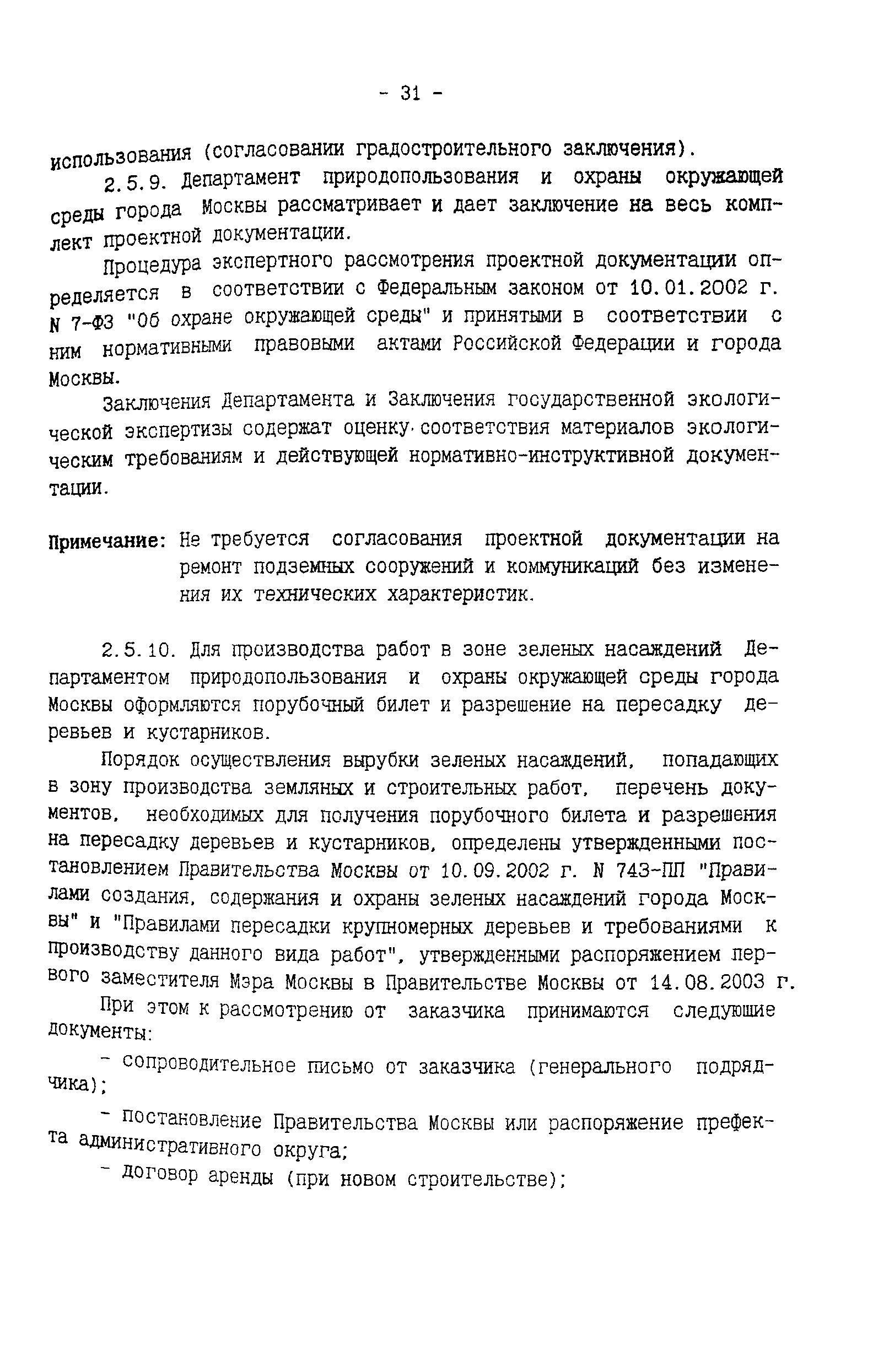 - 31 -

использования (согласовании градостроительного заключения).

2.5.9. Департамент природопользования и охраны окружающей среды города Москвы рассматривает и дает заключение на весь комплект проектной документации.

Процедура экспертного рассмотрения проектной документации определяется в соответствии с Федеральным законом от 10.01.2002 г. N 7-ФЗ "Об охране окружающей среды" и принятыми в соответствии с ним нормативными правовыми актами Российской Федерации и города Москвы.

Заключения Департамента и Заключения государственной экологической экспертизы содержат оценку соответствия материалов экологическим требованиям и действующей нормативно-инструктивной документации.

Примечание: Не требуется согласования проектной документации на ремонт подземных сооружений и коммуникаций без изменения их технических характеристик.

2.5.10. Для производства работ в зоне зеленых насаждений Департаментом природопользования и охраны окружающей среды города Москвы оформляются порубочный билет и разрешение на пересадку деревьев и кустарников.

Порядок осуществления вырубки зеленых насаждений, попадающих в зону производства земляных и строительных работ, перечень документов, необходимых для получения порубочного билета и разрешения на пересадку деревьев и кустарников, определены утвержденными постановлением Правительства Москвы от 10.09.2002 г. N 743-ПП "Правилами создания, содержания и охраны зеленых насаждений города Москвы" и "Правилами пересадки крупномерных деревьев и требованиями к производству данного вида работ", утвержденными распоряжением первого заместителя Мэра Москвы в Правительстве Москвы от 14.08.2003 г.

При этом к рассмотрению от заказчика принимаются следующие документы:

- сопроводительное письмо от заказчика (генерального подрядчика);

- постановление Правительства Москвы или распоряжение префекта административного округа;

- договор аренды (при новом строительстве);